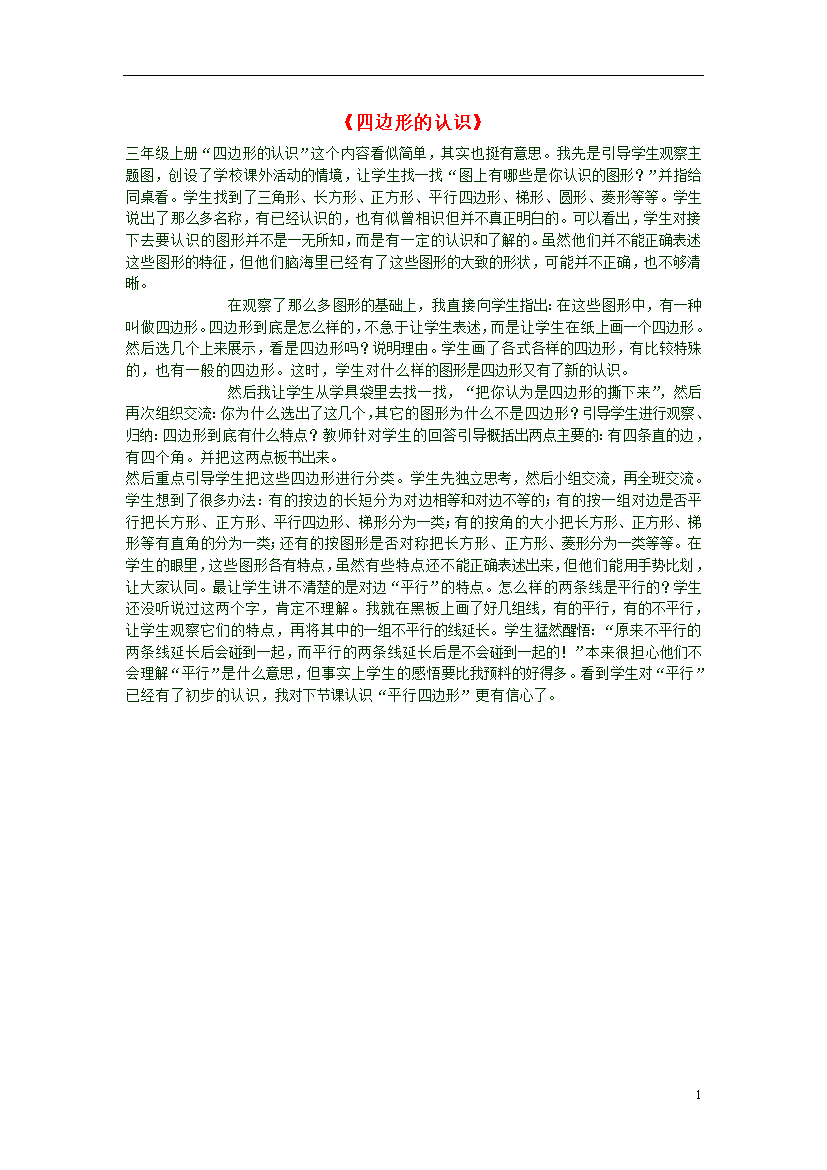 《四边形的认识》

三年级上册“四边形的认识”这个内容看似简单，其实也挺有意思。我先是引导学生观察主题图，创设了学校课外活动的情境，让学生找一找“图上有哪些是你认识的图形？”并指给同桌看。学生找到了三角形、长方形、正方形、平行四边形、梯形、圆形、菱形等等。学生说出了那么多名称，有已经认识的，也有似曾相识但并不真正明白的。可以看出，学生对接下去要认识的图形并不是一无所知，而是有一定的认识和了解的。虽然他们并不能正确表述这些图形的特征，但他们脑海里已经有了这些图形的大致的形状，可能并不正确，也不够清晰。

在观察了那么多图形的基础上，我直接向学生指出：在这些图形中，有一种叫做四边形。四边形到底是怎么样的，不急于让学生表述，而是让学生在纸上画一个四边形。然后选几个上来展示，看是四边形吗？说明理由。学生画了各式各样的四边形，有比较特殊的，也有一般的四边形。这时，学生对什么样的图形是四边形又有了新的认识。

然后我让学生从学具袋里去找一找，“把你认为是四边形的撕下来”，然后再次组织交流：你为什么选出了这几个，其它的图形为什么不是四边形？引导学生进行观察、归纳：四边形到底有什么特点？教师针对学生的回答引导概括出两点主要的：有四条直的边，有四个角。并把这两点板书出来。

然后重点引导学生把这些四边形进行分类。学生先独立思考，然后小组交流，再全班交流。学生想到了很多办法：有的按边的长短分为对边相等和对边不等的；有的按一组对边是否平行把长方形、正方形、平行四边形、梯形分为一类；有的按角的大小把长方形、正方形、梯形等有直角的分为一类；还有的按图形是否对称把长方形、正方形、菱形分为一类等等。在学生的眼里，这些图形各有特点，虽然有些特点还不能正确表述出来，但他们能用手势比划，让大家认同。最让学生讲不清楚的是对边“平行”的特点。怎么样的两条线是平行的？学生还没听说过这两个字，肯定不理解。我就在黑板上画了好几组线，有的平行，有的不平行，让学生观察它们的特点，再将其中的一组不平行的线延长。学生猛然醒悟：“原来不平行的两条线延长后会碰到一起，而平行的两条线延长后是不会碰到一起的！”本来很担心他们不会理解“平行”是什么意思，但事实上学生的感悟要比我预料的好得多。看到学生对“平行”已经有了初步的认识，我对下节课认识“平行四边形”更有信心了。

1